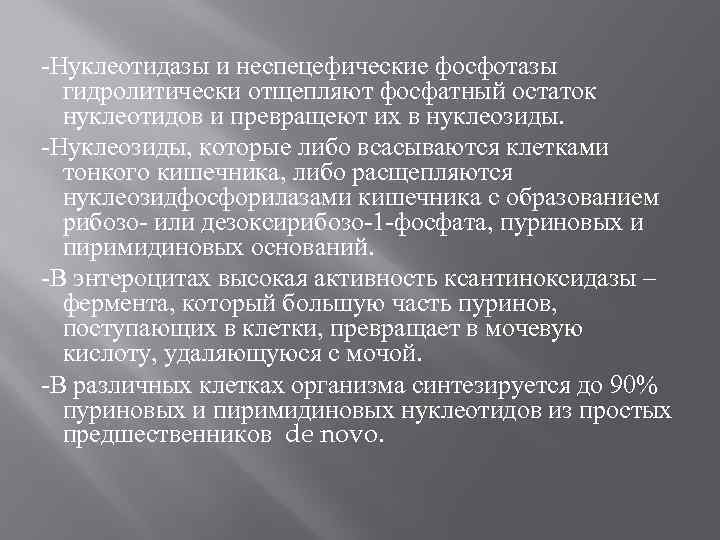 -Нуклеотидазы и неспецефические фосфотазы гидролитически отщепляют фосфатный остаток нуклеотидов и превращеют их в нуклеозиды.

-Нуклеозиды, которые либо всасываются клетками тонкого кишечника, либо расщепляются нуклеозидфосфорилазами кишечника с образованием рибозо- или дезоксирибозо-1-фосфата, пуриновых и пиримидиновых оснований.

-В энтероцитах высокая активность ксантиноксидазы – фермента, который большую часть пуринов, поступающих в клетки, превращает в мочевую кислоту, удаляющуюся с мочой.

-В различных клетках организма синтезируется до 90% пуриновых и пиримидиновых нуклеотидов из простых предшественников de novo.